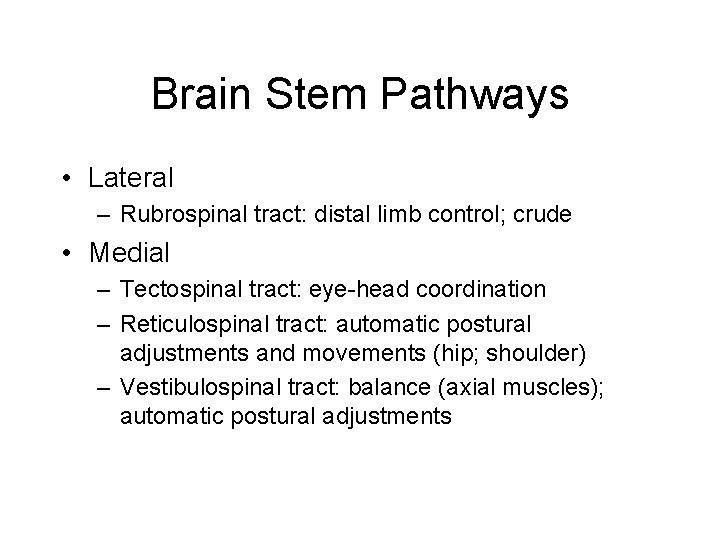 Brain Stem Pathways

• Lateral
– Rubrospinal tract: distal limb control; crude

• Medial
– Tectospinal tract: eye-head coordination
– Reticulospinal tract: automatic postural adjustments and movements (hip; shoulder)
– Vestibulospinal tract: balance (axial muscles); automatic postural adjustments